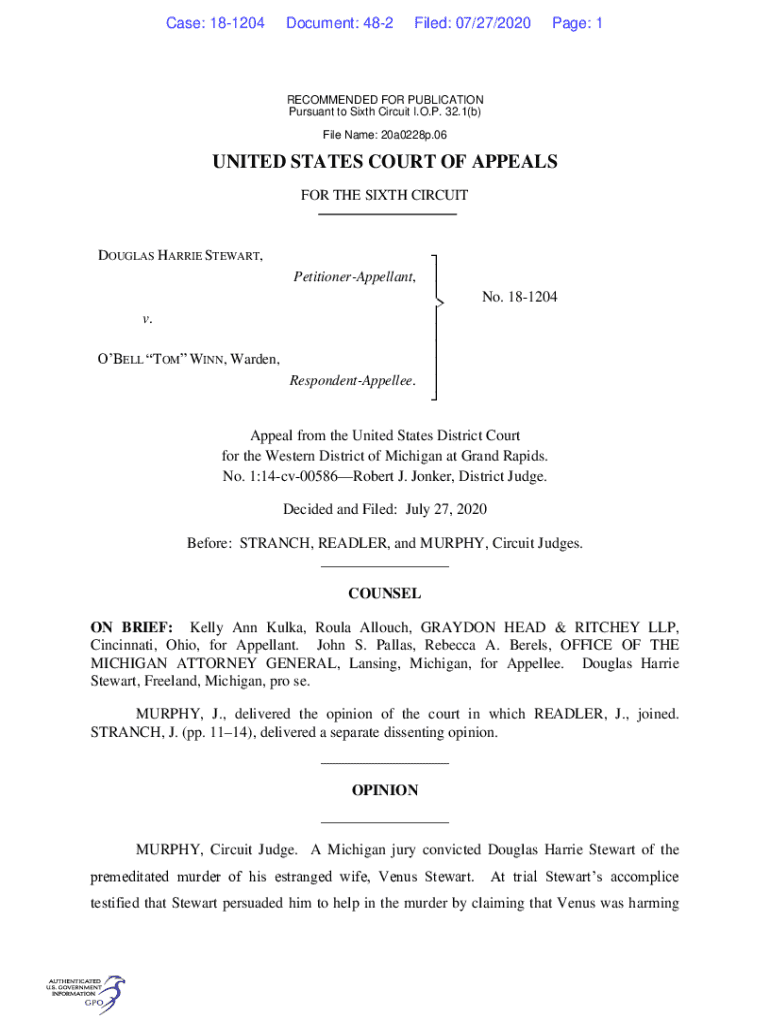 Case: 18-1204 Document: 48-2 Filed: 07/27/2020 Page: 1

RECOMMENDED FOR PUBLICATION
Pursuant to Sixth Circuit I.O.P. 32.1(b)

File Name: 20a0228p.06

UNITED STATES COURT OF APPEALS

FOR THE SIXTH CIRCUIT

DOUGLAS HARRIE STEWART,
Petitioner-Appellant,

v.

O'BELL "TOM" WINN, Warden,
Respondent-Appellee.

No. 18-1204

Appeal from the United States District Court for the Western District of Michigan at Grand Rapids. No. 1:14-cv-00586—Robert J. Jonker, District Judge.

Decided and Filed: July 27, 2020

Before: STRANCH, READLER, and MURPHY, Circuit Judges.

COUNSEL

ON BRIEF: Kelly Ann Kulka, Roula Allouch, GRAYDON HEAD & RITCHEY LLP, Cincinnati, Ohio, for Appellant. John S. Pallas, Rebecca A. Berels, OFFICE OF THE MICHIGAN ATTORNEY GENERAL, Lansing, Michigan, for Appellee. Douglas Harrie Stewart, Freeland, Michigan, pro se.

MURPHY, J., delivered the opinion of the court in which READLER, J., joined. STRANCH, J. (pp. 11–14), delivered a separate dissenting opinion.

OPINION

MURPHY, Circuit Judge. A Michigan jury convicted Douglas Harrie Stewart of the premeditated murder of his estranged wife, Venus Stewart. At trial Stewart's accomplice testified that Stewart persuaded him to help in the murder by claiming that Venus was harming

AUTHENTICATED
U.S. GOVERNMENT
INFORMATION
GPO